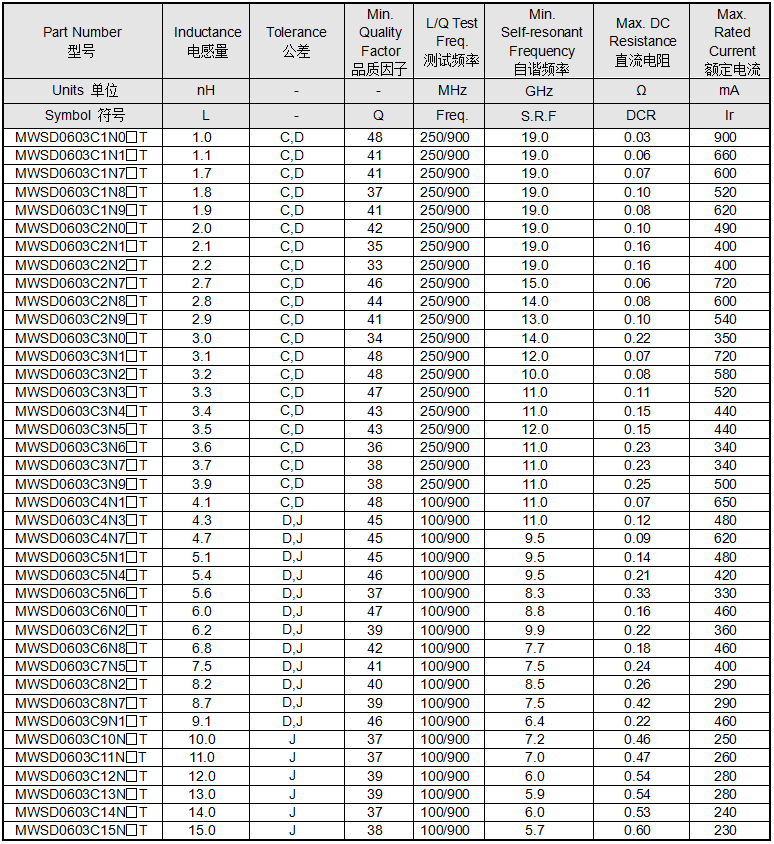 | Part Number 型号 | Inductance 电感量 | Tolerance 公差 | Min. Quality Factor 品质因子 | L/Q Test Freq. 测试频率 | Min. Self-resonant Frequency 自谐频率 | Max. DC Resistance 直流电阻 | Max. Rated Current 额定电流 |
|---|---|---|---|---|---|---|---|
| Units 单位 | nH | - | - | MHz | GHz | Ω | mA |
| Symbol 符号 | L | - | Q | Freq. | S.R.F | DCR | Ir |
| MWSD0603C1N0□T | 1.0 | C,D | 48 | 250/900 | 19.0 | 0.03 | 900 |
| MWSD0603C1N1□T | 1.1 | C,D | 41 | 250/900 | 19.0 | 0.06 | 660 |
| MWSD0603C1N7□T | 1.7 | C,D | 41 | 250/900 | 19.0 | 0.07 | 600 |
| MWSD0603C1N8□T | 1.8 | C,D | 37 | 250/900 | 19.0 | 0.10 | 520 |
| MWSD0603C1N9□T | 1.9 | C,D | 41 | 250/900 | 19.0 | 0.08 | 620 |
| MWSD0603C2N0□T | 2.0 | C,D | 42 | 250/900 | 19.0 | 0.10 | 490 |
| MWSD0603C2N1□T | 2.1 | C,D | 35 | 250/900 | 19.0 | 0.16 | 400 |
| MWSD0603C2N2□T | 2.2 | C,D | 33 | 250/900 | 19.0 | 0.16 | 400 |
| MWSD0603C2N7□T | 2.7 | C,D | 46 | 250/900 | 15.0 | 0.06 | 720 |
| MWSD0603C2N8□T | 2.8 | C,D | 44 | 250/900 | 14.0 | 0.08 | 600 |
| MWSD0603C2N9□T | 2.9 | C,D | 41 | 250/900 | 13.0 | 0.10 | 540 |
| MWSD0603C3N0□T | 3.0 | C,D | 34 | 250/900 | 14.0 | 0.22 | 350 |
| MWSD0603C3N1□T | 3.1 | C,D | 48 | 250/900 | 12.0 | 0.07 | 720 |
| MWSD0603C3N2□T | 3.2 | C,D | 48 | 250/900 | 10.0 | 0.08 | 580 |
| MWSD0603C3N3□T | 3.3 | C,D | 47 | 250/900 | 11.0 | 0.11 | 520 |
| MWSD0603C3N4□T | 3.4 | C,D | 43 | 250/900 | 11.0 | 0.15 | 440 |
| MWSD0603C3N5□T | 3.5 | C,D | 43 | 250/900 | 12.0 | 0.15 | 440 |
| MWSD0603C3N6□T | 3.6 | C,D | 36 | 250/900 | 11.0 | 0.23 | 340 |
| MWSD0603C3N7□T | 3.7 | C,D | 38 | 250/900 | 11.0 | 0.23 | 340 |
| MWSD0603C3N9□T | 3.9 | C,D | 38 | 250/900 | 11.0 | 0.25 | 500 |
| MWSD0603C4N1□T | 4.1 | C,D | 48 | 100/900 | 11.0 | 0.07 | 650 |
| MWSD0603C4N3□T | 4.3 | D,J | 45 | 100/900 | 11.0 | 0.12 | 480 |
| MWSD0603C4N7□T | 4.7 | D,J | 45 | 100/900 | 9.5 | 0.09 | 620 |
| MWSD0603C5N1□T | 5.1 | D,J | 45 | 100/900 | 9.5 | 0.14 | 480 |
| MWSD0603C5N4□T | 5.4 | D,J | 46 | 100/900 | 9.5 | 0.21 | 420 |
| MWSD0603C5N6□T | 5.6 | D,J | 37 | 100/900 | 8.3 | 0.33 | 330 |
| MWSD0603C6N0□T | 6.0 | D,J | 47 | 100/900 | 8.8 | 0.16 | 460 |
| MWSD0603C6N2□T | 6.2 | D,J | 39 | 100/900 | 9.9 | 0.22 | 360 |
| MWSD0603C6N8□T | 6.8 | D,J | 42 | 100/900 | 7.7 | 0.18 | 460 |
| MWSD0603C7N5□T | 7.5 | D,J | 41 | 100/900 | 7.5 | 0.24 | 400 |
| MWSD0603C8N2□T | 8.2 | D,J | 40 | 100/900 | 8.5 | 0.26 | 290 |
| MWSD0603C8N7□T | 8.7 | D,J | 39 | 100/900 | 7.5 | 0.42 | 290 |
| MWSD0603C9N1□T | 9.1 | D,J | 46 | 100/900 | 6.4 | 0.22 | 460 |
| MWSD0603C10N□T | 10.0 | J | 37 | 100/900 | 7.2 | 0.46 | 250 |
| MWSD0603C11N□T | 11.0 | J | 37 | 100/900 | 7.0 | 0.47 | 260 |
| MWSD0603C12N□T | 12.0 | J | 39 | 100/900 | 6.0 | 0.54 | 280 |
| MWSD0603C13N□T | 13.0 | J | 39 | 100/900 | 5.9 | 0.54 | 280 |
| MWSD0603C14N□T | 14.0 | J | 37 | 100/900 | 6.0 | 0.53 | 240 |
| MWSD0603C15N□T | 15.0 | J | 38 | 100/900 | 5.7 | 0.60 | 230 |